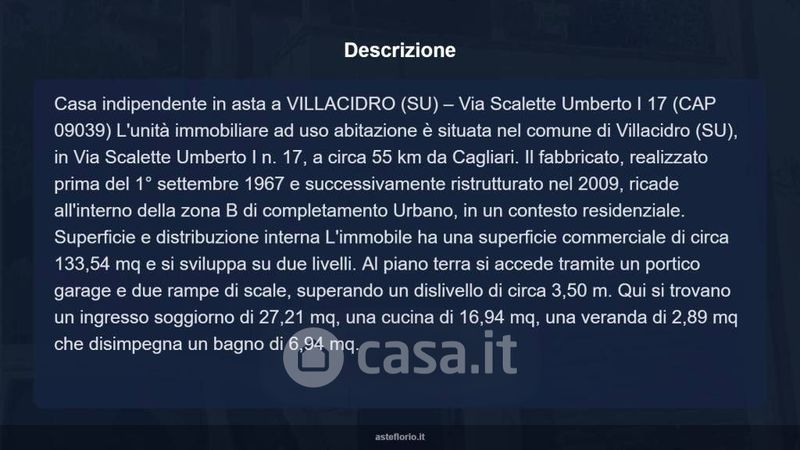 Descrizione

Casa indipendente in asta a VILLACIDRO (SU) – Via Scalette Umberto I 17 (CAP 09039) L'unità immobiliare ad uso abitazione è situata nel comune di Villacidro (SU), in Via Scalette Umberto I n. 17, a circa 55 km da Cagliari. Il fabbricato, realizzato prima del 1° settembre 1967 e successivamente ristrutturato nel 2009, ricade all'interno della zona B di completamento Urbano, in un contesto residenziale. Superficie e distribuzione interna L'immobile ha una superficie commerciale di circa 133,54 mq e si sviluppa su due livelli. Al piano terra si accede tramite un portico garage e due rampe di scale, superando un dislivello di circa 3,50 m. Qui si trovano un ingresso soggiorno di 27,21 mq, una cucina di 16,94 mq, una veranda di 2,89 mq che disimpegna un bagno di 6,94 mq.

asteflorio.it

casa.it